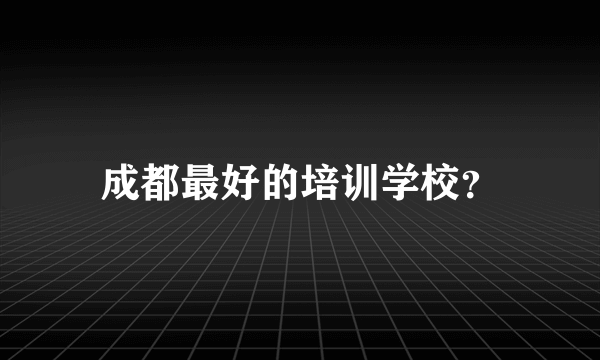 成都最好的培训学校?